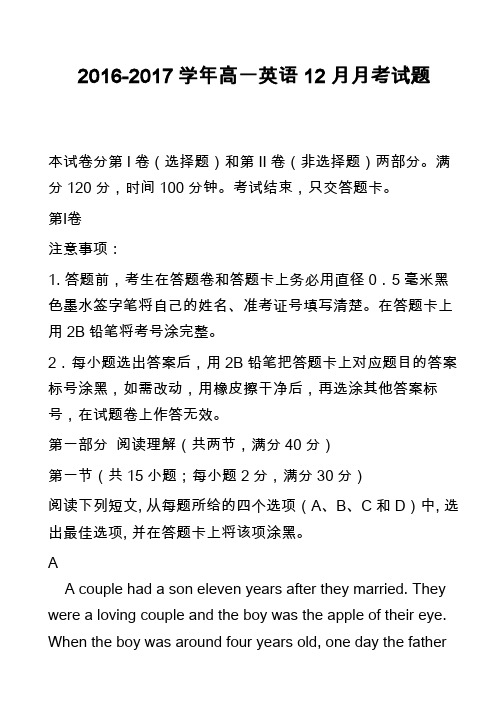 2016-2017 学年高一英语 12 月月考试题

本试卷分第 I 卷（选择题）和第 II 卷（非选择题）两部分。满分 120 分，时间 100 分钟。考试结束，只交答题卡。

第I卷

注意事项：

1. 答题前，考生在答题卷和答题卡上务必用直径 0．5 毫米黑色墨水签字笔将自己的姓名、准考证号填写清楚。在答题卡上用 2B 铅笔将考号涂完整。

2．每小题选出答案后，用 2B 铅笔把答题卡上对应题目的答案标号涂黑，如需改动，用橡皮擦干净后，再选涂其他答案标号，在试题卷上作答无效。

第一部分 阅读理解（共两节，满分 40 分）

第一节（共 15 小题；每小题 2 分，满分 30 分）

阅读下列短文, 从每题所给的四个选项（A、B、C 和 D）中, 选出最佳选项, 并在答题卡上将该项涂黑。

A

A couple had a son eleven years after they married. They were a loving couple and the boy was the apple of their eye. When the boy was around four years old, one day the father